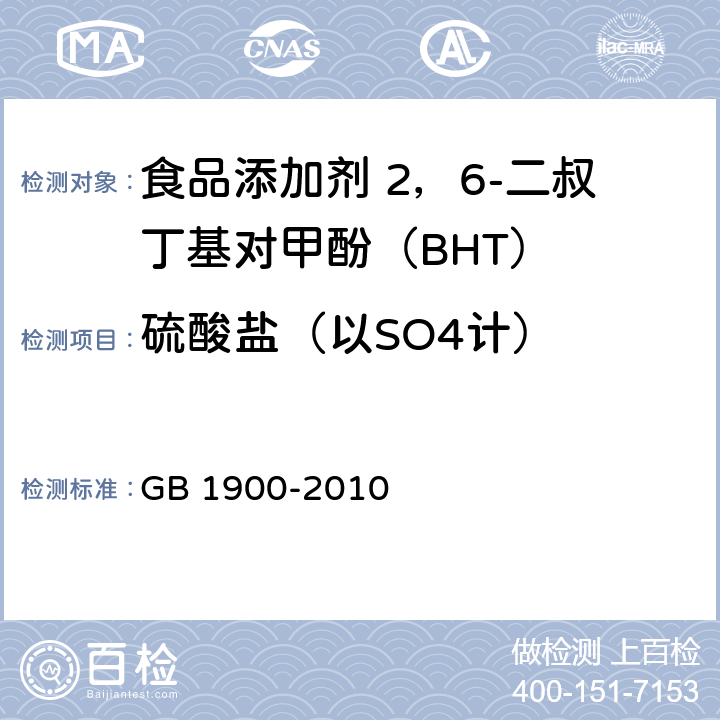 MA CNAS AL ilac-MRA

检测对象： 食品添加剂 2，6-二叔丁基对甲酚（BHT）

检测项目： 硫酸盐（以SO4计）

检测标准： GB 1900-2010

百检 Baijiantest.com

做检测 上百检
400-151-7153